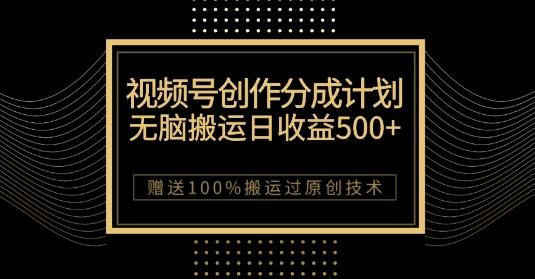 视频号创作分成计划
无脑搬运日收益500+

赠送100%搬运过原创技术